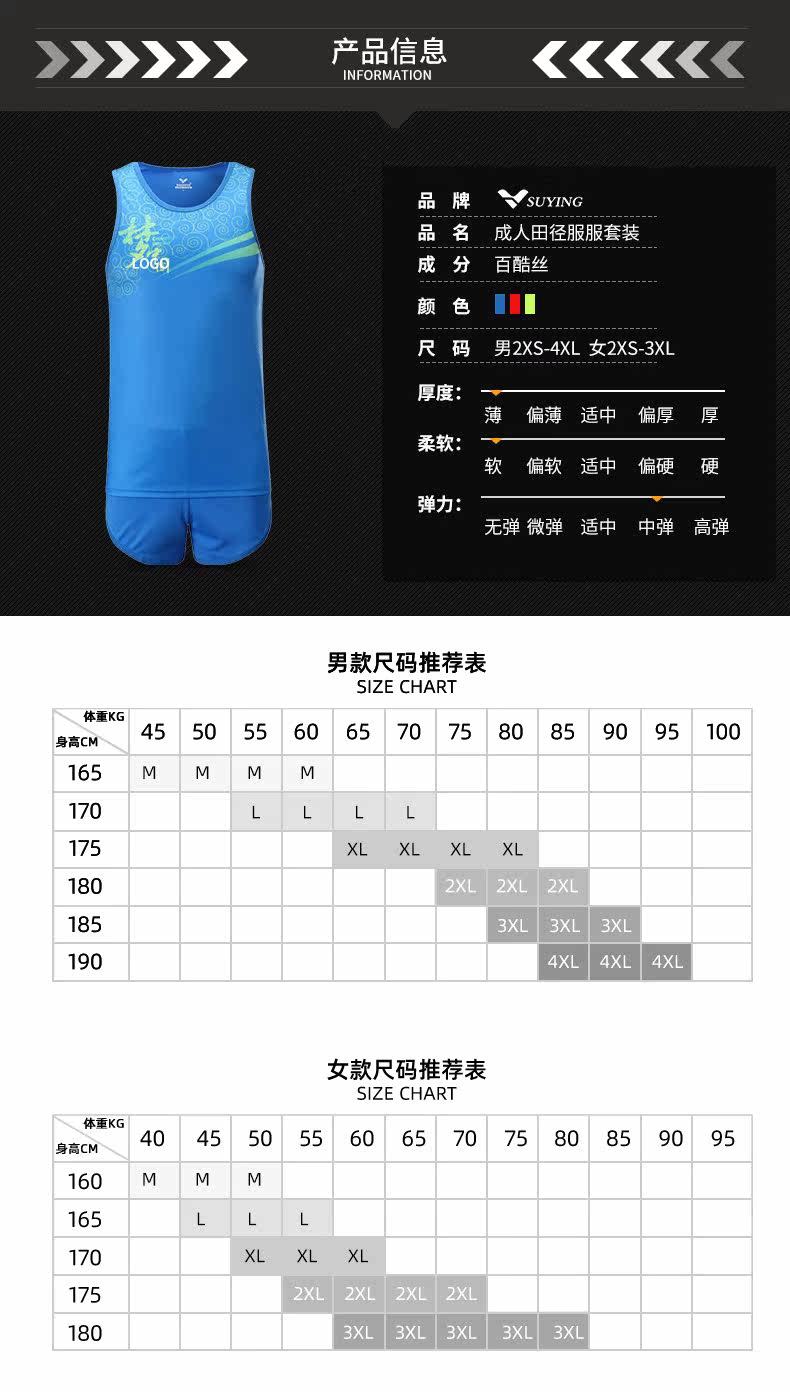 产品信息
INFORMATION

LOGO

品 牌 SUYING
品 名 成人田径服服套装
成 分 百酷丝
颜 色
尺 码 男2XS-4XL 女2XS-3XL

厚度: 薄 偏薄 适中 偏厚 厚
柔软: 软 偏软 适中 偏硬 硬
弹力: 无弹 微弹 适中 中弹 高弹

男款尺码推荐表
SIZE CHART

| 体重KG 身高CM | 45 | 50 | 55 | 60 | 65 | 70 | 75 | 80 | 85 | 90 | 95 | 100 |
|---|---|---|---|---|---|---|---|---|---|---|---|---|
| 165 | M | M | M | M | | | | | | | | |
| 170 | | | L | L | L | L | | | | | | |
| 175 | | | | | XL | XL | XL | XL | | | | |
| 180 | | | | | | | 2XL | 2XL | 2XL | | | |
| 185 | | | | | | | | 3XL | 3XL | 3XL | | |
| 190 | | | | | | | | | 4XL | 4XL | 4XL | |

女款尺码推荐表
SIZE CHART

| 体重KG 身高CM | 40 | 45 | 50 | 55 | 60 | 65 | 70 | 75 | 80 | 85 | 90 | 95 |
|---|---|---|---|---|---|---|---|---|---|---|---|---|
| 160 | M | M | M | | | | | | | | | |
| 165 | | L | L | L | | | | | | | | |
| 170 | | | XL | XL | XL | | | | | | | |
| 175 | | | | 2XL | 2XL | 2XL | 2XL | | | | | |
| 180 | | | | | 3XL | 3XL | 3XL | 3XL | 3XL | | | |